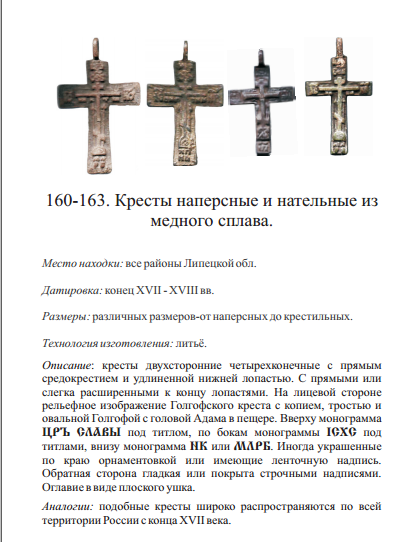 160-163. Кресты наперсные и нательные из медного сплава.

Место находки: все районы Липецкой обл.

Датировка: конец XVII - XVIII вв.

Размеры: различных размеров-от наперсных до крестильных.

Технология изготовления: литьё.

Описание: кресты двухсторонние четырехконечные с прямым средокрестием и удлиненной нижней лопастью. С прямыми или слегка расширенными к концу лопастями. На лицевой стороне рельефное изображение Голгофского креста с копием, тростью и овальной Голгофой с головой Адама в пещере. Вверху монограмма ЦРЪ СЛАВЫ под титлом, по бокам монограммы ІСХС под титлами, внизу монограмма НК или МЛРБ. Иногда украшенные по краю орнаментовкой или имеющие ленточную надпись. Обратная сторона гладкая или покрыта строчными надписями. Оглавие в виде плоского ушка.

Аналогии: подобные кресты широко распространяются по всей территории России с конца XVII века.